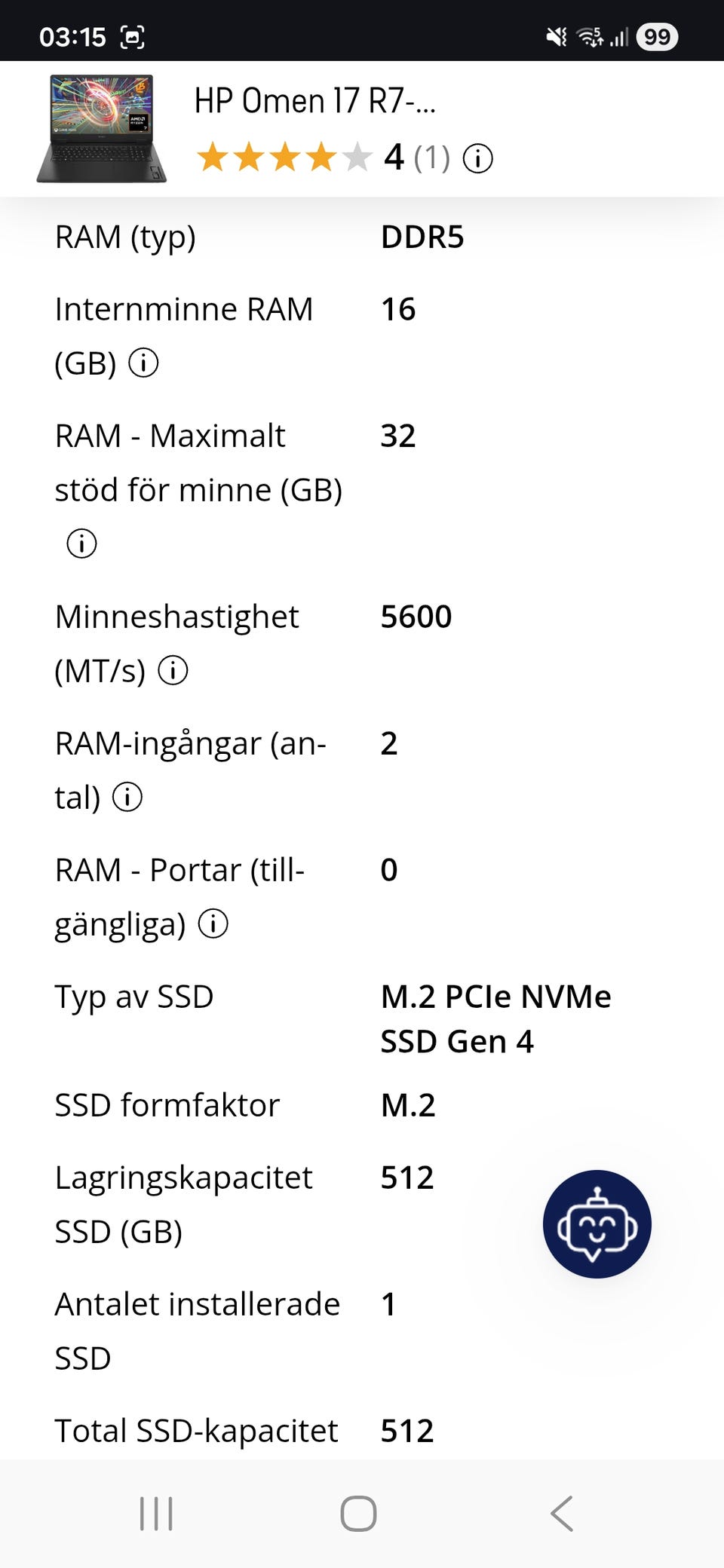 03:15

99

HP Omen 17 R7-...

4 (1)

| | |
|---|---|
| RAM (typ) | DDR5 |
| Internminne RAM (GB) | 16 |
| RAM - Maximalt stöd för minne (GB) | 32 |
| Minneshastighet (MT/s) | 5600 |
| RAM-ingångar (antal) | 2 |
| RAM - Portar (tillgängliga) | 0 |
| Typ av SSD | M.2 PCIe NVMe SSD Gen 4 |
| SSD formfaktor | M.2 |
| Lagringskapacitet SSD (GB) | 512 |
| Antalet installerade SSD | 1 |
| Total SSD-kapacitet | 512 |